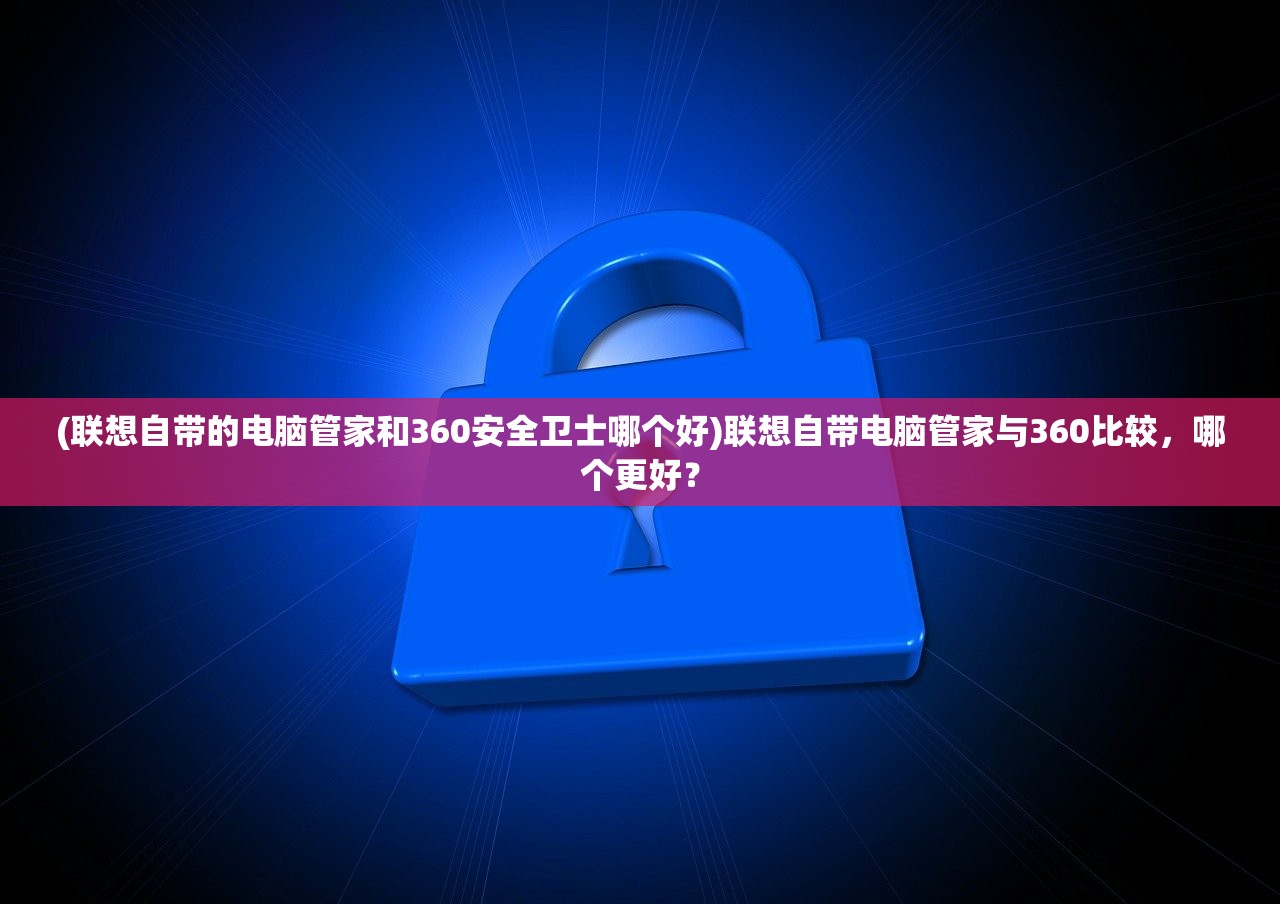 (联想自带的电脑管家和360安全卫士哪个好)联想自带电脑管家与360比较，哪个更好？